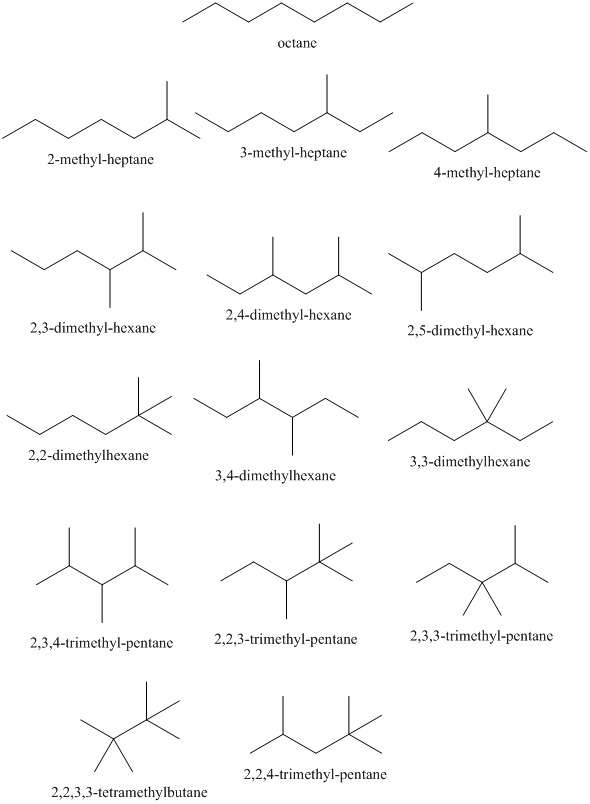 octane

2-methyl-heptane

3-methyl-heptane

4-methyl-heptane

2,3-dimethyl-hexane

2,4-dimethyl-hexane

2,5-dimethyl-hexane

2,2-dimethylhexane

3,4-dimethylhexane

3,3-dimethylhexane

2,3,4-trimethyl-pentane

2,2,3-trimethyl-pentane

2,3,3-trimethyl-pentane

2,2,3,3-tetramethylbutane

2,2,4-trimethyl-pentane